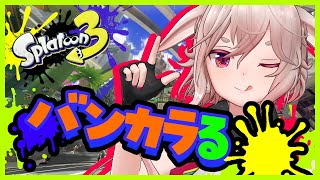 Splatoon 3

バンカラる